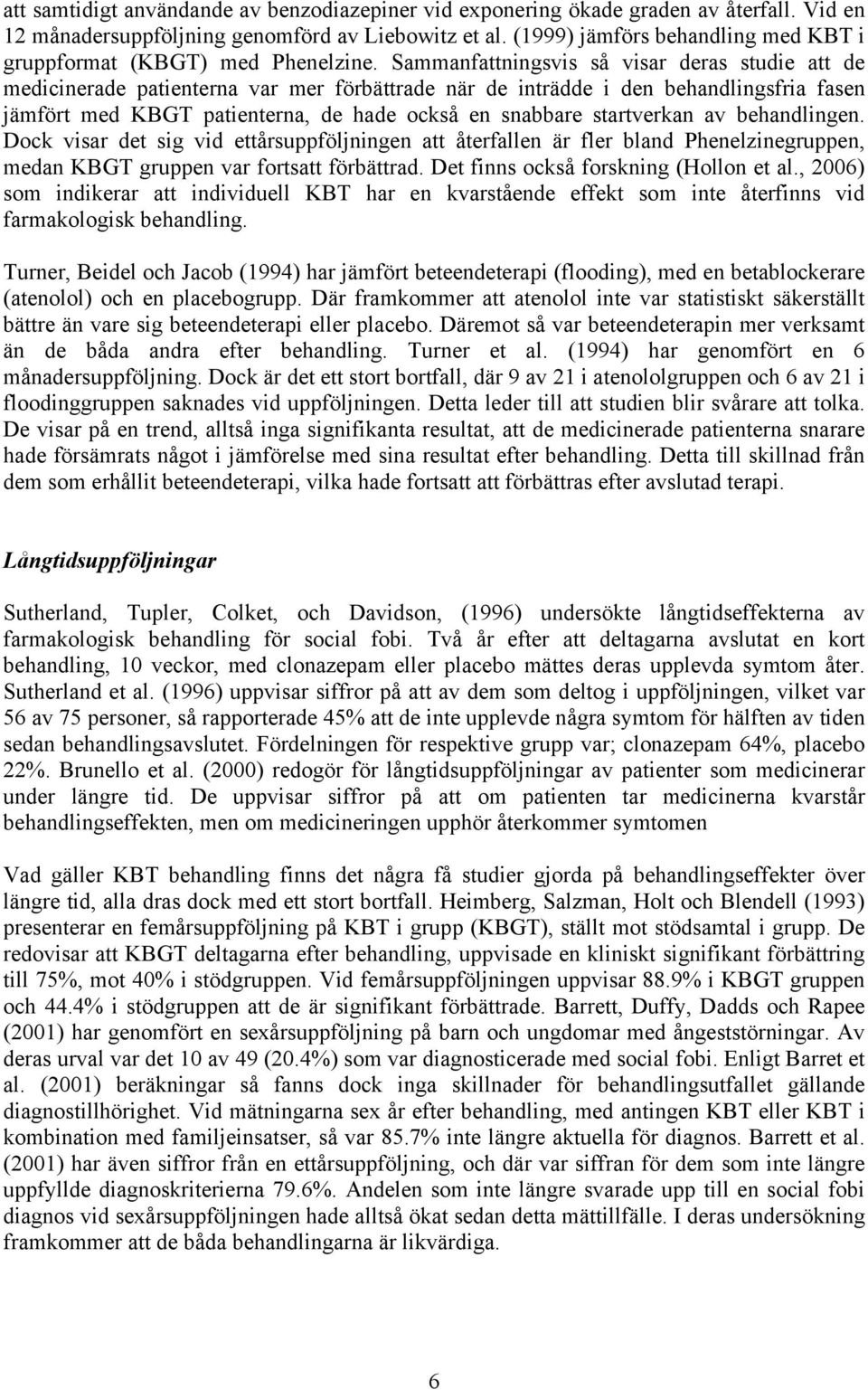 att samtidigt användande av benzodiazepiner vid exponering ökade graden av återfall. Vid en 12 månadersuppföljning genomförd av Liebowitz et al. (1999) jämförs behandling med KBT i gruppformat (KBGT) med Phenelzine. Sammanfattningsvis så visar deras studie att de medicinerade patienterna var mer förbättrade när de inträdde i den behandlingsfria fasen jämfört med KBGT patienterna, de hade också en snabbare startverkan av behandlingen. Dock visar det sig vid ettårsuppföljningen att återfallen är fler bland Phenelzinegruppen, medan KBGT gruppen var fortsatt förbättrad. Det finns också forskning (Hollon et al., 2006) som indikerar att individuell KBT har en kvarstående effekt som inte återfinns vid farmakologisk behandling.

Turner, Beidel och Jacob (1994) har jämfört beteendeterapi (flooding), med en betablockerare (atenolol) och en placebogrupp. Där framkommer att atenolol inte var statistiskt säkerställt bättre än vare sig beteendeterapi eller placebo. Däremot så var beteendeterapin mer verksamt än de båda andra efter behandling. Turner et al. (1994) har genomfört en 6 månadersuppföljning. Dock är det ett stort bortfall, där 9 av 21 i atenololgruppen och 6 av 21 i floodinggruppen saknades vid uppföljningen. Detta leder till att studien blir svårare att tolka. De visar på en trend, alltså inga signifikanta resultat, att de medicinerade patienterna snarare hade försämrats något i jämförelse med sina resultat efter behandling. Detta till skillnad från dem som erhållit beteendeterapi, vilka hade fortsatt att förbättras efter avslutad terapi.

Långtidsuppföljningar

Sutherland, Tupler, Colket, och Davidson, (1996) undersökte långtidseffekterna av farmakologisk behandling för social fobi. Två år efter att deltagarna avslutat en kort behandling, 10 veckor, med clonazepam eller placebo mättes deras upplevda symtom åter. Sutherland et al. (1996) uppvisar siffror på att av dem som deltog i uppföljningen, vilket var 56 av 75 personer, så rapporterade 45% att de inte upplevde några symtom för hälften av tiden sedan behandlingsavslutet. Fördelningen för respektive grupp var; clonazepam 64%, placebo 22%. Brunello et al. (2000) redogör för långtidsuppföljningar av patienter som medicinerar under längre tid. De uppvisar siffror på att om patienten tar medicinerna kvarstår behandlingseffekten, men om medicineringen upphör återkommer symtomen

Vad gäller KBT behandling finns det några få studier gjorda på behandlingseffekter över längre tid, alla dras dock med ett stort bortfall. Heimberg, Salzman, Holt och Blendell (1993) presenterar en femårsuppföljning på KBT i grupp (KBGT), ställt mot stödsamtal i grupp. De redovisar att KBGT deltagarna efter behandling, uppvisade en kliniskt signifikant förbättring till 75%, mot 40% i stödgruppen. Vid femårsuppföljningen uppvisar 88.9% i KBGT gruppen och 44.4% i stödgruppen att de är signifikant förbättrade. Barrett, Duffy, Dadds och Rapee (2001) har genomfört en sexårsuppföljning på barn och ungdomar med ångeststörningar. Av deras urval var det 10 av 49 (20.4%) som var diagnosticerade med social fobi. Enligt Barret et al. (2001) beräkningar så fanns dock inga skillnader för behandlingsutfallet gällande diagnostillhörighet. Vid mätningarna sex år efter behandling, med antingen KBT eller KBT i kombination med familjeinsatser, så var 85.7% inte längre aktuella för diagnos. Barrett et al. (2001) har även siffror från en ettårsuppföljning, och där var siffran för dem som inte längre uppfyllde diagnoskriterierna 79.6%. Andelen som inte längre svarade upp till en social fobi diagnos vid sexårsuppföljningen hade alltså ökat sedan detta mättillfälle. I deras undersökning framkommer att de båda behandlingarna är likvärdiga.

6